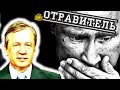 ОТРАВИТЕЛЬ